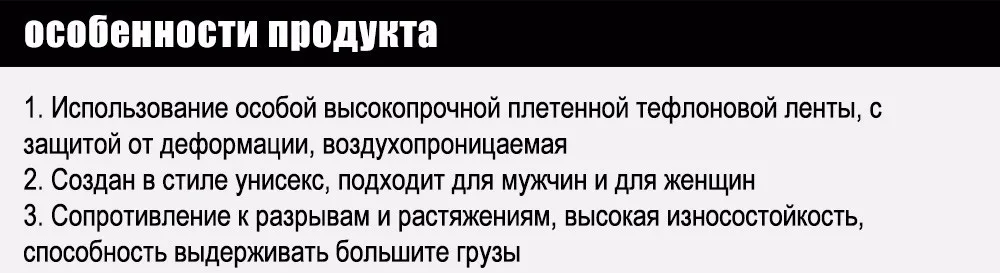 особенности продукта

1. Использование особой высокопрочной плетенной тефлоновой ленты, с защитой от деформации, воздухопроницаемая
2. Создан в стиле унисекс, подходит для мужчин и для женщин
3. Сопротивление к разрывам и растяжениям, высокая износостойкость, способность выдерживать большите грузы